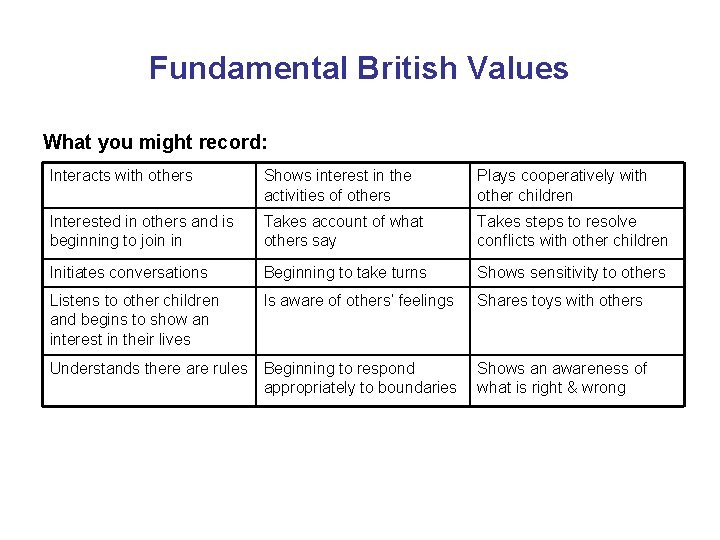 Fundamental British Values

What you might record:

| Interacts with others | Shows interest in the activities of others | Plays cooperatively with other children |
|---|---|---|
| Interested in others and is beginning to join in | Takes account of what others say | Takes steps to resolve conflicts with other children |
| Initiates conversations | Beginning to take turns | Shows sensitivity to others |
| Listens to other children and begins to show an interest in their lives | Is aware of others' feelings | Shares toys with others |
| Understands there are rules | Beginning to respond appropriately to boundaries | Shows an awareness of what is right & wrong |